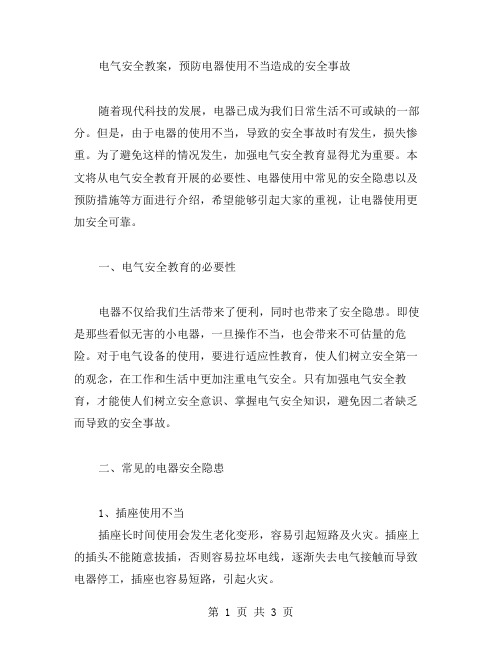 电气安全教案，预防电器使用不当造成的安全事故

随着现代科技的发展，电器已成为我们日常生活不可或缺的一部分。但是，由于电器的使用不当，导致的安全事故时有发生，损失惨重。为了避免这样的情况发生，加强电气安全教育显得尤为重要。本文将从电气安全教育开展的必要性、电器使用中常见的安全隐患以及预防措施等方面进行介绍，希望能够引起大家的重视，让电器使用更加安全可靠。

一、电气安全教育的必要性

电器不仅给我们生活带来了便利，同时也带来了安全隐患。即使是那些看似无害的小电器，一旦操作不当，也会带来不可估量的危险。对于电气设备的使用，要进行适应性教育，使人们树立安全第一的观念，在工作和生活中更加注重电气安全。只有加强电气安全教育，才能使人们树立安全意识、掌握电气安全知识，避免因二者缺乏而导致的安全事故。

二、常见的电器安全隐患

1、插座使用不当
插座长时间使用会发生老化变形，容易引起短路及火灾。插座上的插头不能随意拔插，否则容易拉坏电线，逐渐失去电气接触而导致电器停工，插座也容易短路，引起火灾。

第 1 页 共 3 页